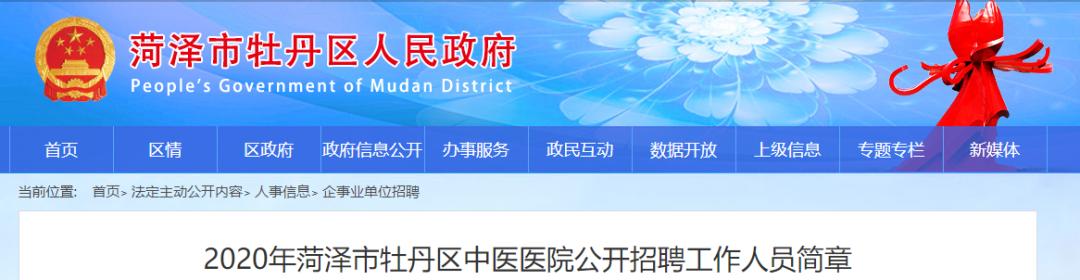 菏泽市牡丹区人民政府
People's Government of Mudan District

首页 区情 区政府 政府信息公开 办事服务 政民互动 数据开放 上级信息 专题专栏 新媒体

当前位置： 首页> 法定主动公开内容> 人事信息> 企事业单位招聘

2020年菏泽市牡丹区中医医院公开招聘工作人员简章